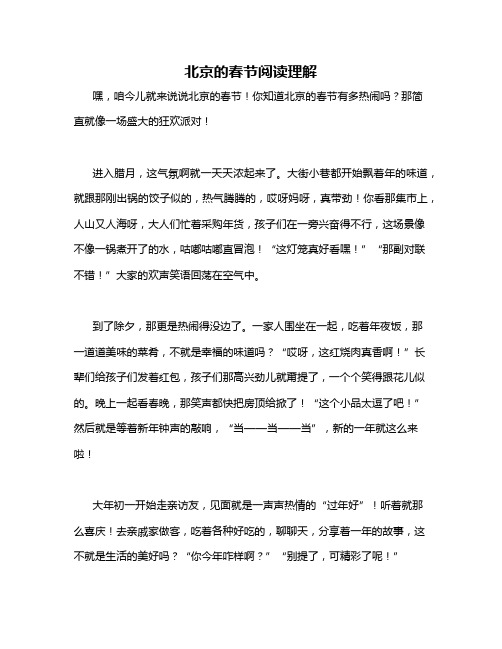 北京的春节阅读理解

嘿，咱今儿就来说说北京的春节！你知道北京的春节有多热闹吗？那简直就像一场盛大的狂欢派对！

进入腊月，这气氛啊就一天天浓起来了。大街小巷都开始飘着年的味道，就跟那刚出锅的饺子似的，热气腾腾的，哎呀妈呀，真带劲！你看那集市上，人山又人海呀，大人们忙着采购年货，孩子们在一旁兴奋得不行，这场景像不像一锅煮开了的水，咕嘟咕嘟直冒泡！“这灯笼真好看嘿！”“那副对联不错！”大家的欢声笑语回荡在空气中。

到了除夕，那更是热闹得没边了。一家人围坐在一起，吃着年夜饭，那一道道美味的菜肴，不就是幸福的味道吗？“哎呀，这红烧肉真香啊！”长辈们给孩子们发着红包，孩子们那高兴劲儿就甭提了，一个个笑得跟花儿似的。晚上一起看春晚，那笑声都快把房顶给掀了！“这个小品太逗了吧！”然后就是等着新年钟声的敲响，“当——当——当”，新的一年就这么来啦！

大年初一开始走亲访友，见面就是一声声热情的“过年好”！听着就那么喜庆！去亲戚家做客，吃着各种好吃的，聊聊天，分享着一年的故事，这不就是生活的美好吗？“你今年咋样啊？”“别提了，可精彩了呢！”